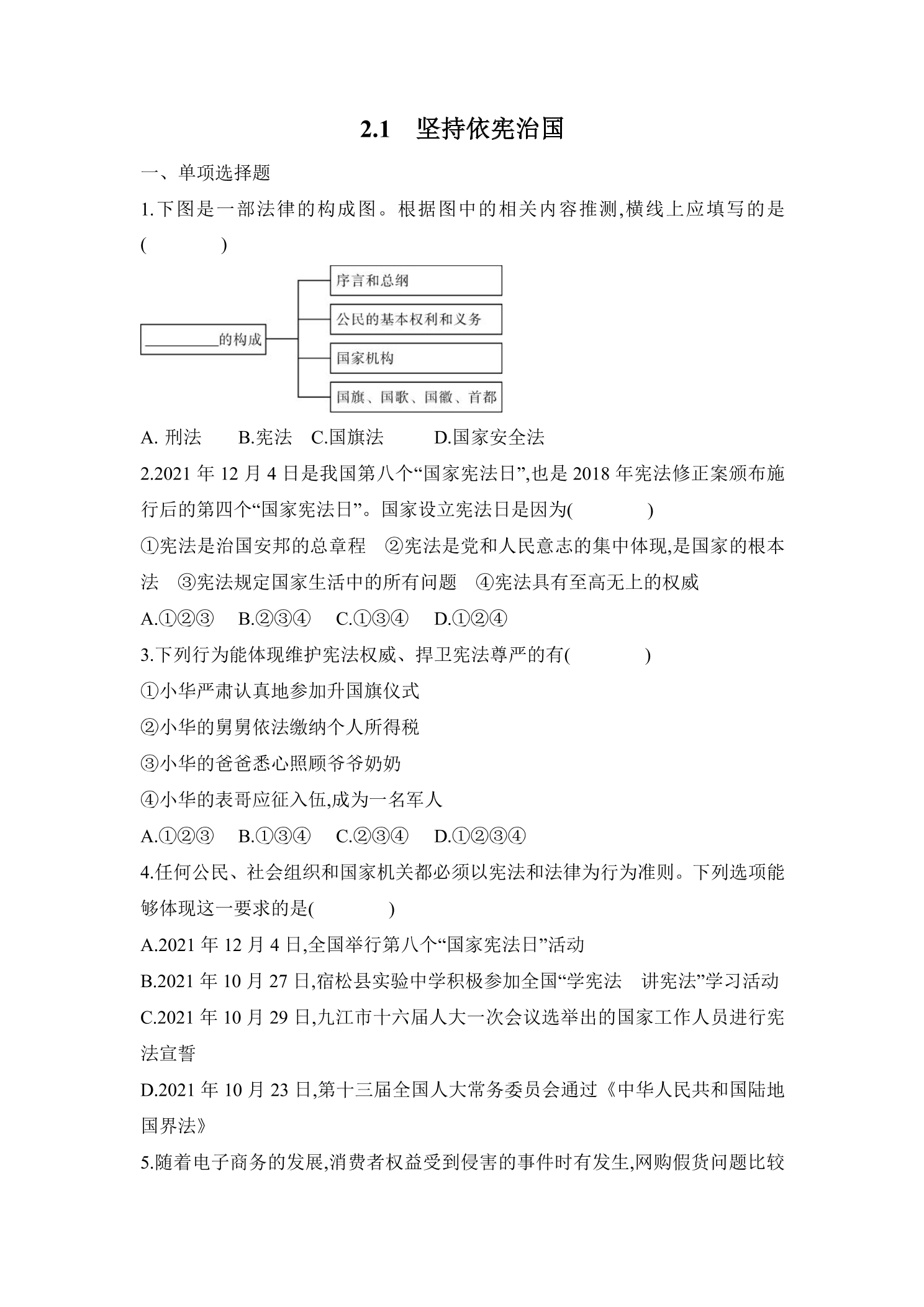 2.1　坚持依宪治国

一、单项选择题

1.下图是一部法律的构成图。根据图中的相关内容推测,横线上应填写的是(　　)

__________的构成

序言和总纲

公民的基本权利和义务

国家机构

国旗、国歌、国徽、首都

A. 刑法　　B.宪法　C.国旗法　　D.国家安全法

2.2021 年 12 月 4 日是我国第八个“国家宪法日”,也是 2018 年宪法修正案颁布施行后的第四个“国家宪法日”。国家设立宪法日是因为(　　)

①宪法是治国安邦的总章程　②宪法是党和人民意志的集中体现,是国家的根本法　③宪法规定国家生活中的所有问题　④宪法具有至高无上的权威

A.①②③　B.②③④　C.①③④　D.①②④

3.下列行为能体现维护宪法权威、捍卫宪法尊严的有(　　)

①小华严肃认真地参加升国旗仪式

②小华的舅舅依法缴纳个人所得税

③小华的爸爸悉心照顾爷爷奶奶

④小华的表哥应征入伍,成为一名军人

A.①②③　B.①③④　C.②③④　D.①②③④

4.任何公民、社会组织和国家机关都必须以宪法和法律为行为准则。下列选项能够体现这一要求的是(　　)

A.2021 年 12 月 4 日,全国举行第八个“国家宪法日”活动

B.2021 年 10 月 27 日,宿松县实验中学积极参加全国“学宪法　讲宪法”学习活动

C.2021 年 10 月 29 日,九江市十六届人大一次会议选举出的国家工作人员进行宪法宣誓

D.2021 年 10 月 23 日,第十三届全国人大常务委员会通过《中华人民共和国陆地国界法》

5.随着电子商务的发展,消费者权益受到侵害的事件时有发生,网购假货问题比较